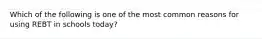 Which of the following is one of the most common reasons for using REBT in schools today?